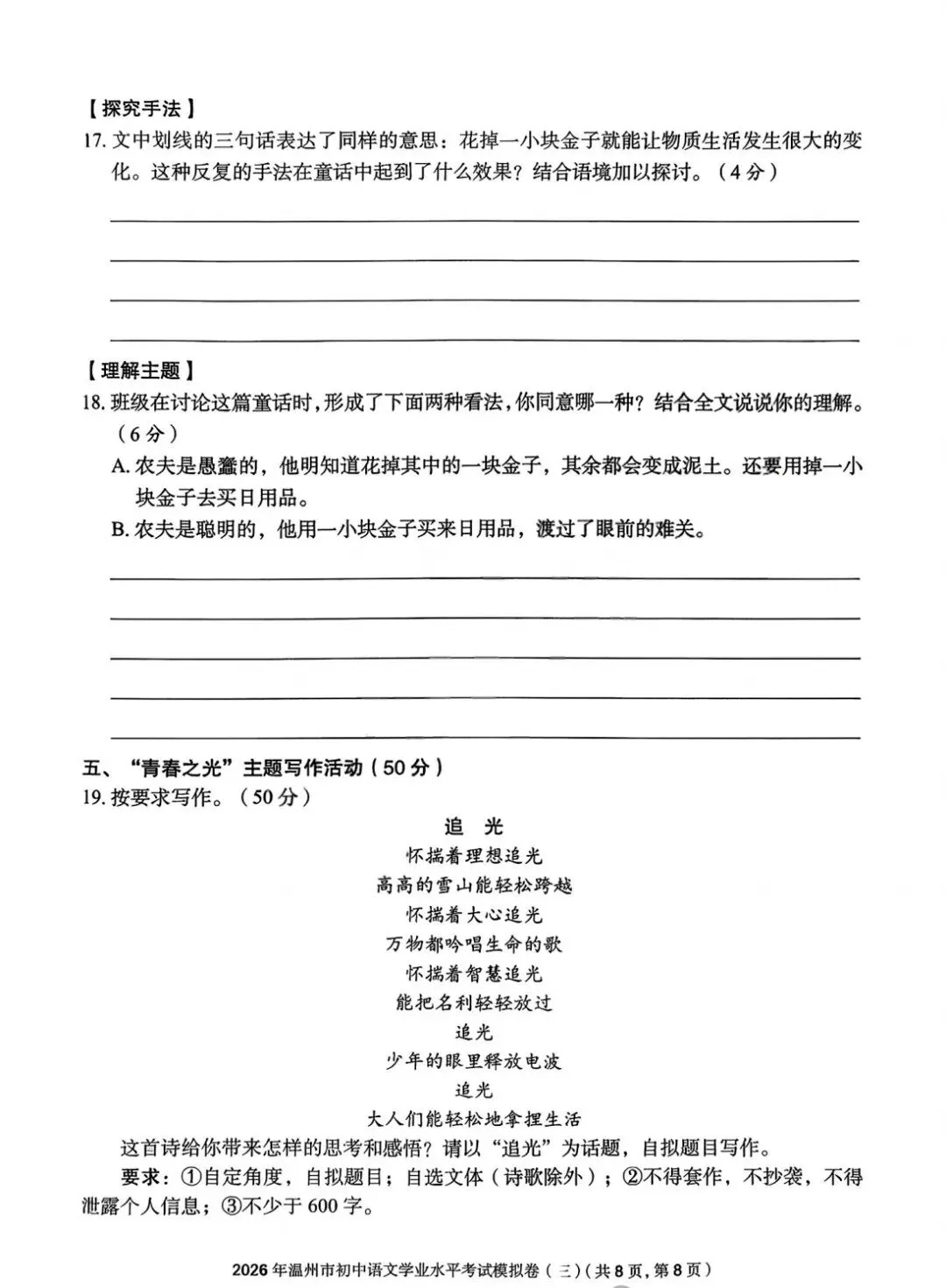 【探究手法】

17.文中划线的三句话表达了同样的意思：花掉一小块金子就能让物质生活发生很大的变化。这种反复的手法在童话中起到了什么效果？结合语境加以探讨。（4分）

____
____
____
____

【理解主题】

18.班级在讨论这篇童话时，形成了下面两种看法，你同意哪一种？结合全文说说你的理解。（6分）

A.农夫是愚蠢的，他明知道花掉其中的一块金子，其余都会变成泥土。还要用掉一小块金子去买日用品。

B.农夫是聪明的，他用一小块金子买来日用品，渡过了眼前的难关。

____
____
____
____
____

五、“青春之光”主题写作活动（50分）

19.按要求写作。（50分）

追 光
怀揣着理想追光
高高的雪山能轻松跨越
怀揣着大心追光
万物都吟唱生命的歌
怀揣着智慧追光
能把名利轻轻放过
追光
少年的眼里释放电波
追光
大人们能轻松地拿捏生活

这首诗给你带来怎样的思考和感悟？请以“追光”为话题，自拟题目写作。

要求：①自定角度，自拟题目；自选文体（诗歌除外）；②不得套作，不抄袭，不得泄露个人信息；③不少于600字。

2026年温州市初中语文学业水平考试模拟卷（三）（共8页，第8页）